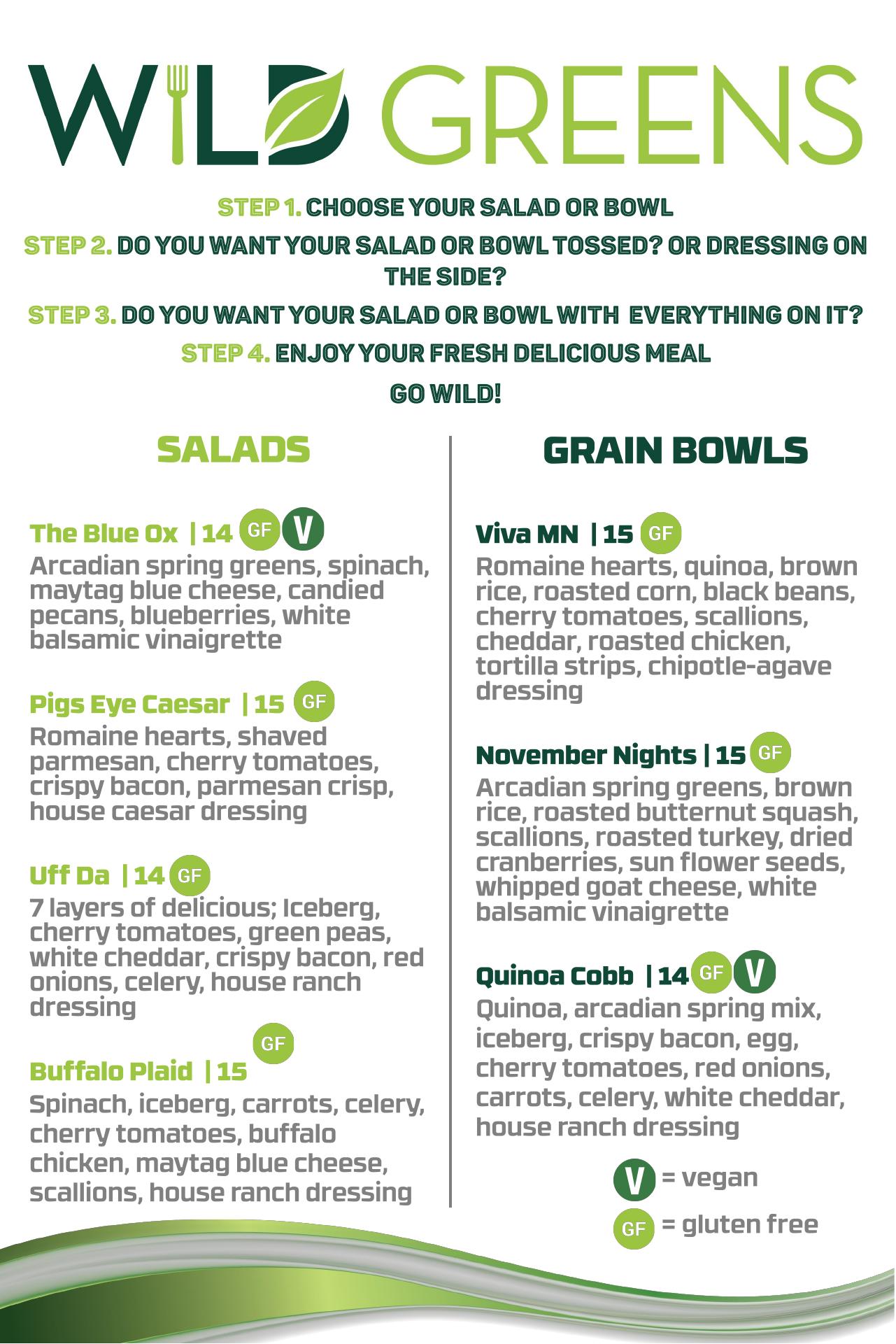 WILD GREENS

STEP 1. CHOOSE YOUR SALAD OR BOWL

STEP 2. DO YOU WANT YOUR SALAD OR BOWL TOSSED? OR DRESSING ON THE SIDE?

STEP 3. DO YOU WANT YOUR SALAD OR BOWL WITH EVERYTHING ON IT?

STEP 4. ENJOY YOUR FRESH DELICIOUS MEAL

GO WILD!

SALADS

The Blue Ox | 14 GF V
Arcadian spring greens, spinach, maytag blue cheese, candied pecans, blueberries, white balsamic vinaigrette

Pigs Eye Caesar | 15 GF
Romaine hearts, shaved parmesan, cherry tomatoes, crispy bacon, parmesan crisp, house caesar dressing

Uff Da | 14 GF
7 layers of delicious; Iceberg, cherry tomatoes, green peas, white cheddar, crispy bacon, red onions, celery, house ranch dressing

Buffalo Plaid | 15 GF
Spinach, iceberg, carrots, celery, cherry tomatoes, buffalo chicken, maytag blue cheese, scallions, house ranch dressing

GRAIN BOWLS

Viva MN | 15 GF
Romaine hearts, quinoa, brown rice, roasted corn, black beans, cherry tomatoes, scallions, cheddar, roasted chicken, tortilla strips, chipotle-agave dressing

November Nights | 15 GF
Arcadian spring greens, brown rice, roasted butternut squash, scallions, roasted turkey, dried cranberries, sun flower seeds, whipped goat cheese, white balsamic vinaigrette

Quinoa Cobb | 14 GF V
Quinoa, arcadian spring mix, iceberg, crispy bacon, egg, cherry tomatoes, red onions, carrots, celery, white cheddar, house ranch dressing

V = vegan
GF = gluten free